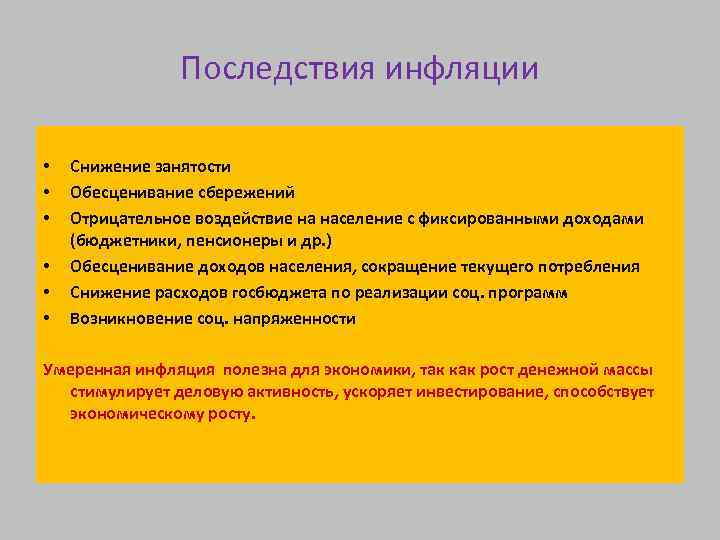 Последствия инфляции

• Снижение занятости
• Обесценивание сбережений
• Отрицательное воздействие на население с фиксированными доходами (бюджетники, пенсионеры и др.)
• Обесценивание доходов населения, сокращение текущего потребления
• Снижение расходов госбюджета по реализации соц. программ
• Возникновение соц. напряженности

Умеренная инфляция полезна для экономики, так как рост денежной массы стимулирует деловую активность, ускоряет инвестирование, способствует экономическому росту.